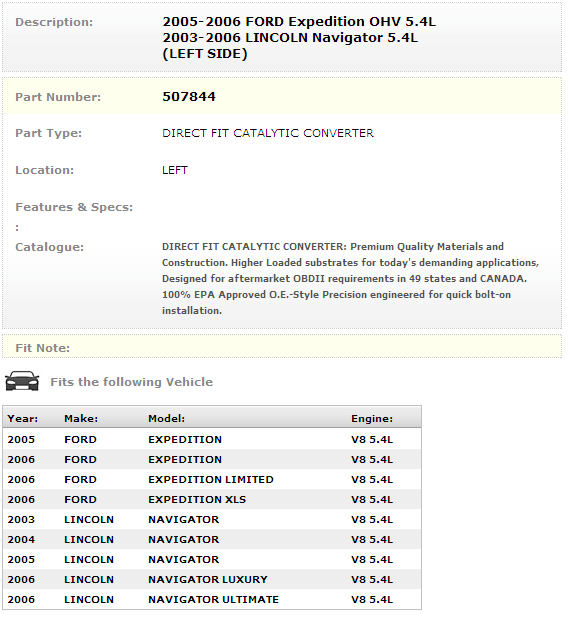 Description: 2005-2006 FORD Expedition OHV 5.4L
2003-2006 LINCOLN Navigator 5.4L
(LEFT SIDE)

Part Number: 507844

Part Type: DIRECT FIT CATALYTIC CONVERTER

Location: LEFT

Features & Specs:
:

Catalogue: DIRECT FIT CATALYTIC CONVERTER: Premium Quality Materials and Construction. Higher Loaded substrates for today's demanding applications, Designed for aftermarket OBDII requirements in 49 states and CANADA. 100% EPA Approved O.E.-Style Precision engineered for quick bolt-on installation.

Fit Note:

Fits the following Vehicle

| Year: | Make: | Model: | Engine: |
|---|---|---|---|
| 2005 | FORD | EXPEDITION | V8 5.4L |
| 2006 | FORD | EXPEDITION | V8 5.4L |
| 2006 | FORD | EXPEDITION LIMITED | V8 5.4L |
| 2006 | FORD | EXPEDITION XLS | V8 5.4L |
| 2003 | LINCOLN | NAVIGATOR | V8 5.4L |
| 2004 | LINCOLN | NAVIGATOR | V8 5.4L |
| 2005 | LINCOLN | NAVIGATOR | V8 5.4L |
| 2006 | LINCOLN | NAVIGATOR LUXURY | V8 5.4L |
| 2006 | LINCOLN | NAVIGATOR ULTIMATE | V8 5.4L |